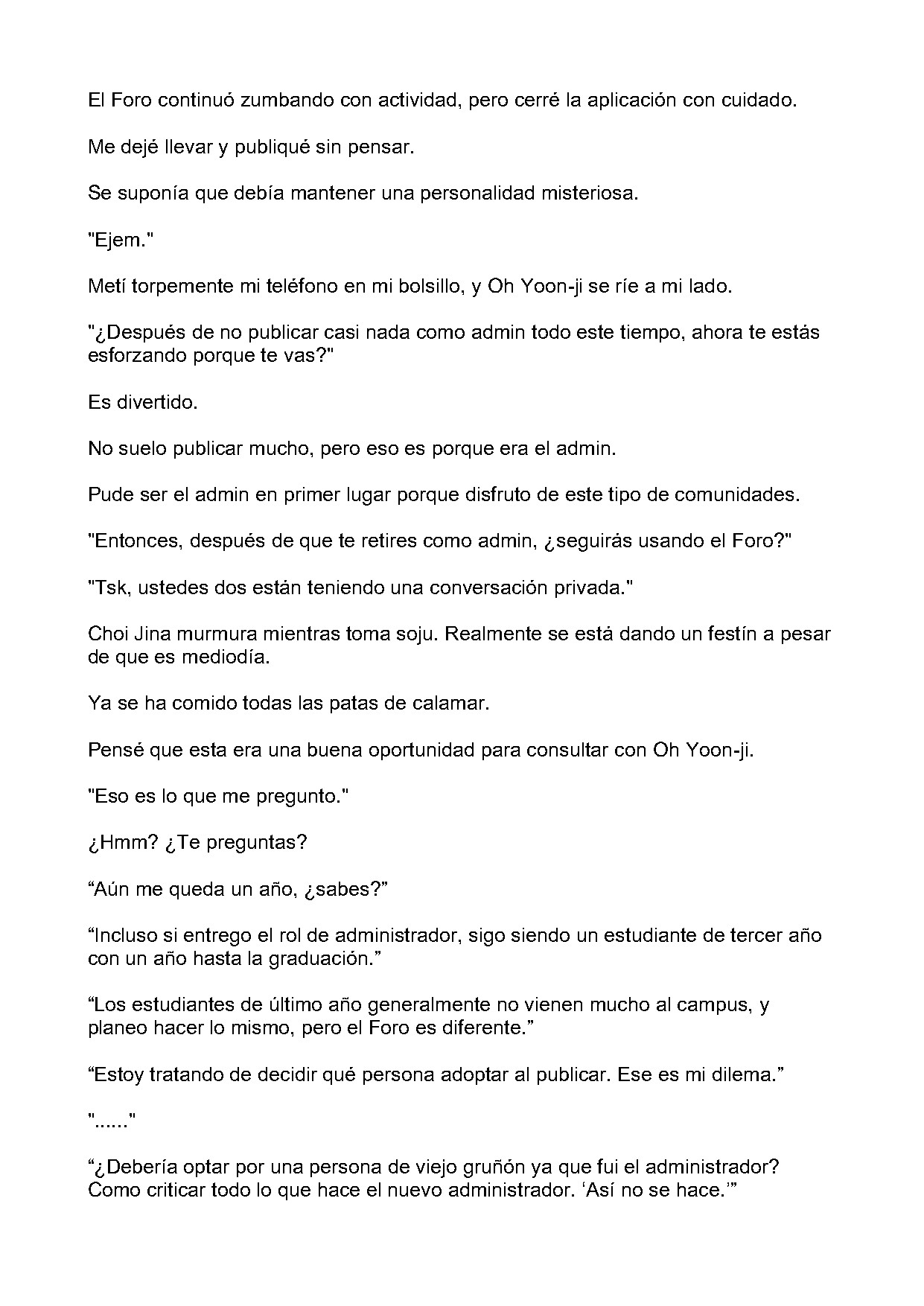 El Foro continuó zumbando con actividad, pero cerré la aplicación con cuidado.

Me dejé llevar y publiqué sin pensar.

Se suponía que debía mantener una personalidad misteriosa.

"Ejem."

Metí torpemente mi teléfono en mi bolsillo, y Oh Yoon-ji se ríe a mi lado.

"¿Después de no publicar casi nada como admin todo este tiempo, ahora te estás esforzando porque te vas?"

Es divertido.

No suelo publicar mucho, pero eso es porque era el admin.

Pude ser el admin en primer lugar porque disfruto de este tipo de comunidades.

"Entonces, después de que te retires como admin, ¿seguirás usando el Foro?"

"Tsk, ustedes dos están teniendo una conversación privada."

Choi Jina murmura mientras toma soju. Realmente se está dando un festín a pesar de que es mediodía.

Ya se ha comido todas las patas de calamar.

Pensé que esta era una buena oportunidad para consultar con Oh Yoon-ji.

"Eso es lo que me pregunto."

¿Hmm? ¿Te preguntas?

“Aún me queda un año, ¿sabes?”

“Incluso si entrego el rol de administrador, sigo siendo un estudiante de tercer año con un año hasta la graduación.”

“Los estudiantes de último año generalmente no vienen mucho al campus, y planeo hacer lo mismo, pero el Foro es diferente.”

“Estoy tratando de decidir qué persona adoptar al publicar. Ese es mi dilema.”

"......"

“¿Debería optar por una persona de viejo gruñón ya que fui el administrador? Como criticar todo lo que hace el nuevo administrador. ‘Así no se hace.’”